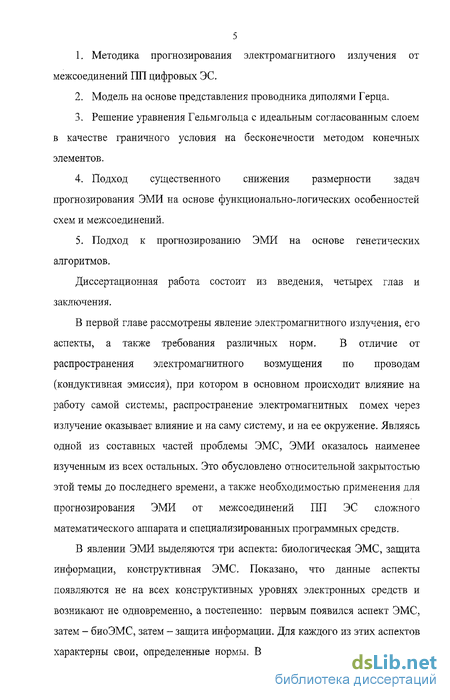 5

1. Методика прогнозирования электромагнитного излучения от межсоединений ПП цифровых ЭС.

2. Модель на основе представления проводника диполями Герца.

3. Решение уравнения Гельмгольца с идеальным согласованным слоем в качестве граничного условия на бесконечности методом конечных элементов.

4. Подход существенного снижения размерности задач прогнозирования ЭМИ на основе функционально-логических особенностей схем и межсоединений.

5. Подход к прогнозированию ЭМИ на основе генетических алгоритмов.

Диссертационная работа состоит из введения, четырех глав и заключения.

В первой главе рассмотрены явление электромагнитного излучения, его аспекты, а также требования различных норм. В отличие от распространения электромагнитного возмущения по проводам (кондуктивная эмиссия), при котором в основном происходит влияние на работу самой системы, распространение электромагнитных помех через излучение оказывает влияние и на саму систему, и на ее окружение. Являясь одной из составных частей проблемы ЭМС, ЭМИ оказалось наименее изученным из всех остальных. Это обусловлено относительной закрытостью этой темы до последнего времени, а также необходимостью применения для прогнозирования ЭМИ от межсоединений ПП ЭС сложного математического аппарата и специализированных программных средств.

В явлении ЭМИ выделяются три аспекта: биологическая ЭМС, защита информации, конструктивная ЭМС. Показано, что данные аспекты появляются не на всех конструктивных уровнях электронных средств и возникают не одновременно, а постепенно: первым появился аспект ЭМС, затем – биоЭМС, затем – защита информации. Для каждого из этих аспектов характерны свои, определенные нормы. В

dsLib.net
библиотека диссертаций